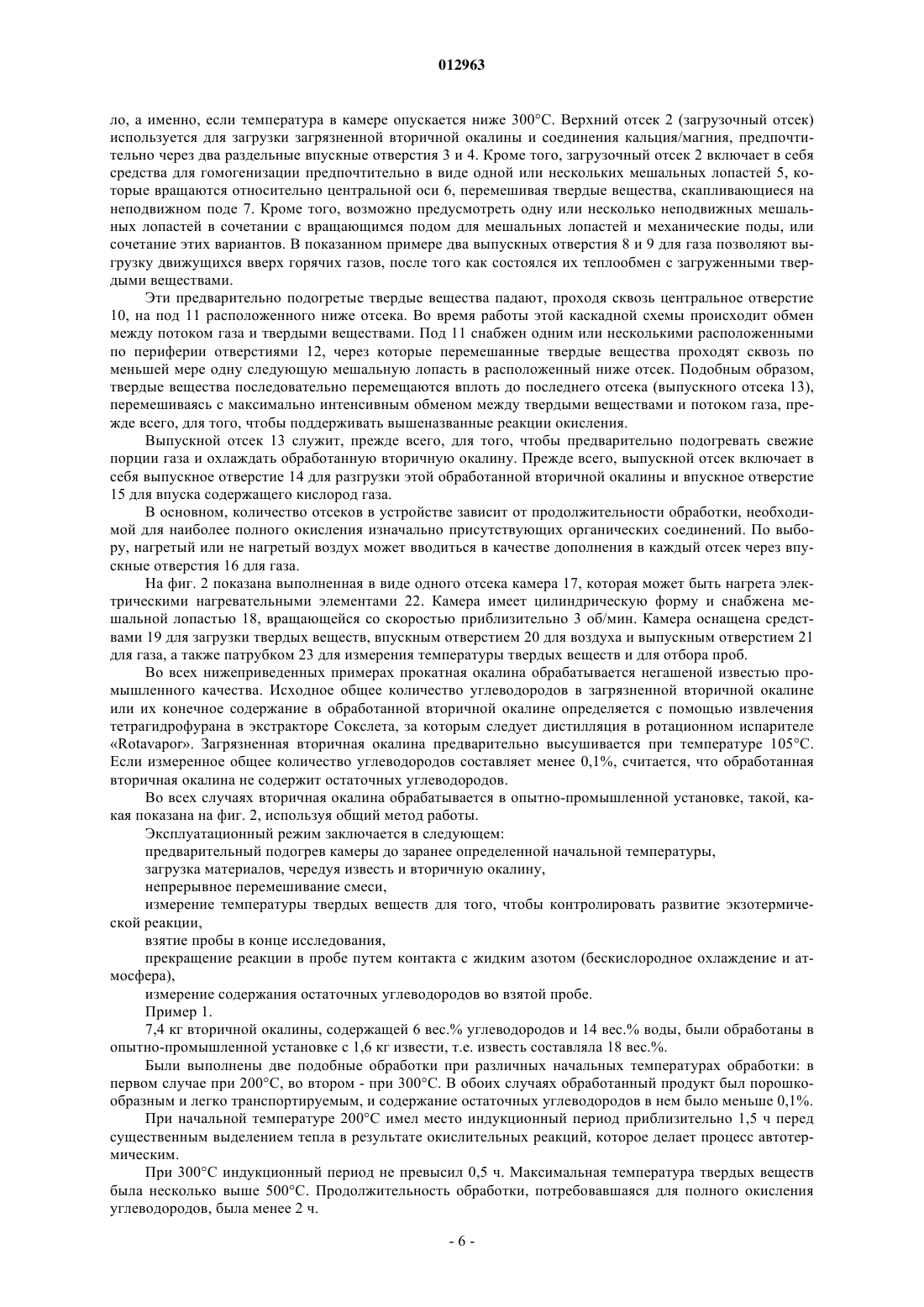 012963

ло, а именно, если температура в камере опускается ниже 300°C. Верхний отсек 2 (загрузочный отсек) используется для загрузки загрязненной вторичной окалины и соединения кальция/магния, предпочтительно через два раздельные впускные отверстия 3 и 4. Кроме того, загрузочный отсек 2 включает в себя средства для гомогенизации предпочтительно в виде одной или нескольких мешальных лопастей 5, которые вращаются относительно центральной оси 6, перемешивая твердые вещества, скапливающиеся на неподвижном поде 7. Кроме того, возможно предусмотреть одну или несколько неподвижных мешальных лопастей в сочетании с вращающимся подом для мешальных лопастей и механические поды, или сочетание этих вариантов. В показанном примере два выпускных отверстия 8 и 9 для газа позволяют выгрузку движущихся вверх горячих газов, после того как состоялся их теплообмен с загруженными твердыми веществами.

Эти предварительно подогретые твердые вещества падают, проходя сквозь центральное отверстие 10, на под 11 расположенного ниже отсека. Во время работы этой каскадной схемы происходит обмен между потоком газа и твердыми веществами. Под 11 снабжен одним или несколькими расположенными по периферии отверстиями 12, через которые перемешанные твердые вещества проходят сквозь по меньшей мере одну следующую мешальную лопасть в расположенный ниже отсек. Подобным образом, твердые вещества последовательно перемещаются вплоть до последнего отсека (выпускного отсека 13), перемешиваясь с максимально интенсивным обменом между твердыми веществами и потоком газа, прежде всего, для того, чтобы поддерживать вышеназванные реакции окисления.

Выпускной отсек 13 служит, прежде всего, для того, чтобы предварительно подогревать свежие порции газа и охлаждать обработанную вторичную окалину. Прежде всего, выпускной отсек включает в себя выпускное отверстие 14 для разгрузки этой обработанной вторичной окалины и впускное отверстие 15 для впуска содержащего кислород газа.

В основном, количество отсеков в устройстве зависит от продолжительности обработки, необходимой для наиболее полного окисления изначально присутствующих органических соединений. По выбору, нагретый или не нагретый воздух может вводиться в качестве дополнения в каждый отсек через впускные отверстия 16 для газа.

На фиг. 2 показана выполненная в виде одного отсека камера 17, которая может быть нагрета электрическими нагревательными элементами 22. Камера имеет цилиндрическую форму и снабжена мешальной лопастью 18, вращающейся со скоростью приблизительно 3 об/мин. Камера оснащена средствами 19 для загрузки твердых веществ, впускным отверстием 20 для воздуха и выпускным отверстием 21 для газа, а также патрубком 23 для измерения температуры твердых веществ и для отбора проб.

Во всех нижеприведенных примерах прокатная окалина обрабатывается негашеной известью промышленного качества. Исходное общее количество углеводородов в загрязненной вторичной окалине или их конечное содержание в обработанной вторичной окалине определяется с помощью извлечения тетрагидрофурана в экстракторе Сокслета, за которым следует дистилляция в ротационном испарителе «Rotavapor». Загрязненная вторичная окалина предварительно высушивается при температуре 105°C. Если измеренное общее количество углеводородов составляет менее 0,1%, считается, что обработанная вторичная окалина не содержит остаточных углеводородов.

Во всех случаях вторичная окалина обрабатывается в опытно-промышленной установке, такой, какая показана на фиг. 2, используя общий метод работы.

Эксплуатационный режим заключается в следующем:

предварительный подогрев камеры до заранее определенной начальной температуры,

загрузка материалов, чередуя известь и вторичную окалину,

непрерывное перемешивание смеси,

измерение температуры твердых веществ для того, чтобы контролировать развитие экзотермической реакции,

взятие пробы в конце исследования,

прекращение реакции в пробе путем контакта с жидким азотом (бескислородное охлаждение и атмосфера),

измерение содержания остаточных углеводородов во взятой пробе.

Пример 1.

7,4 кг вторичной окалины, содержащей 6 вес.% углеводородов и 14 вес.% воды, были обработаны в опытно-промышленной установке с 1,6 кг извести, т.е. известь составляла 18 вес.%.

Были выполнены две подобные обработки при различных начальных температурах обработки: в первом случае при 200°C, во втором - при 300°C. В обоих случаях обработанный продукт был порошкообразным и легко транспортируемым, и содержание остаточных углеводородов в нем было меньше 0,1%.

При начальной температуре 200°C имел место индукционный период приблизительно 1,5 ч перед существенным выделением тепла в результате окислительных реакций, которое делает процесс автотермическим.

При 300°C индукционный период не превысил 0,5 ч. Максимальная температура твердых веществ была несколько выше 500°C. Продолжительность обработки, потребовавшаяся для полного окисления углеводородов, была менее 2 ч.

- 6 -